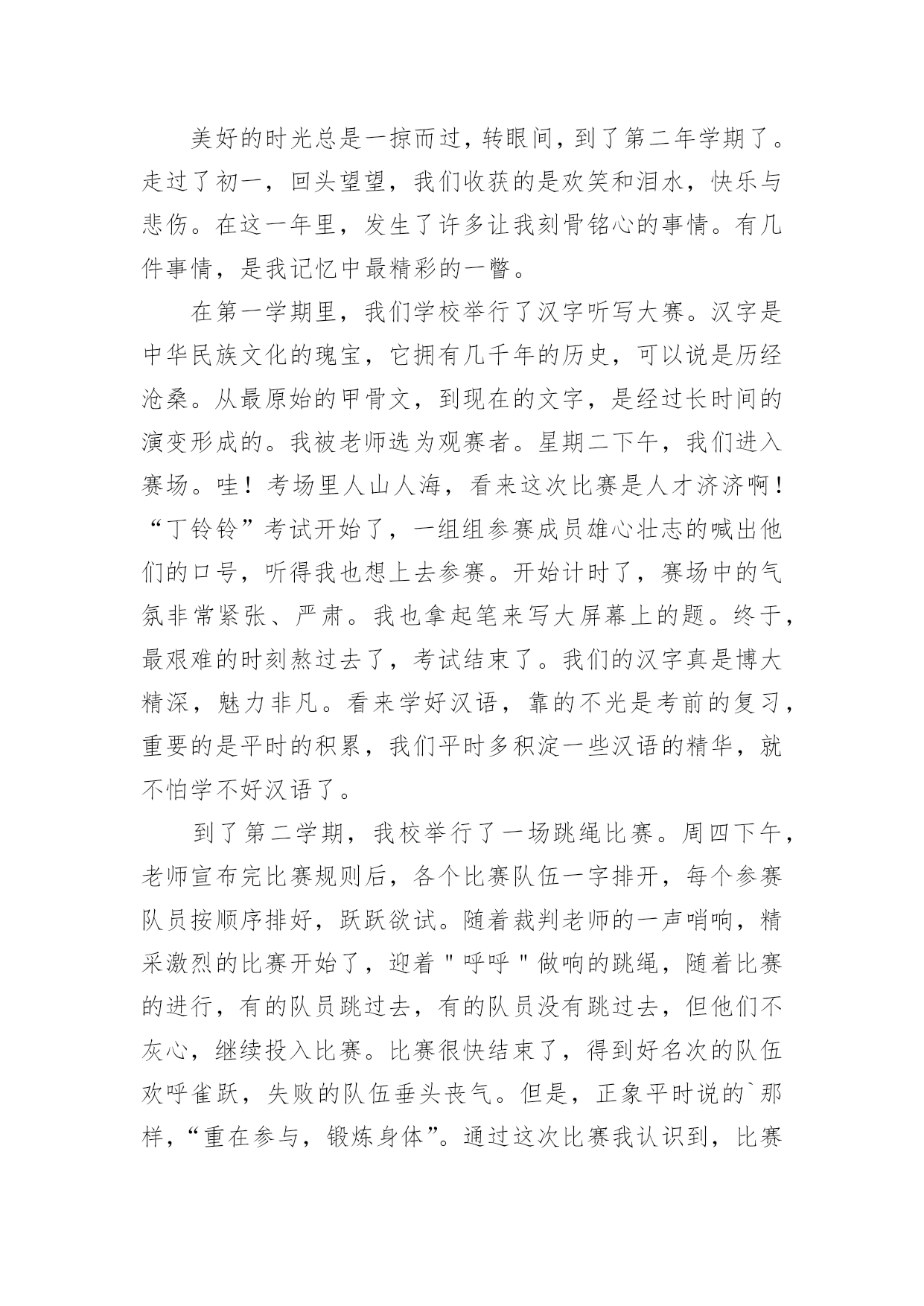 美好的时光总是一掠而过，转眼间，到了第二年学期了。走过了初一，回头望望，我们收获的是欢笑和泪水，快乐与悲伤。在这一年里，发生了许多让我刻骨铭心的事情。有几件事情，是我记忆中最精彩的一瞥。

在第一学期里，我们学校举行了汉字听写大赛。汉字是中华民族文化的瑰宝，它拥有几千年的历史，可以说是历经沧桑。从最原始的甲骨文，到现在的文字，是经过长时间的演变形成的。我被老师选为观赛者。星期二下午，我们进入赛场。哇！考场里人山人海，看来这次比赛是人才济济啊！“丁铃铃”考试开始了，一组组参赛成员雄心壮志的喊出他们的口号，听得我也想上去参赛。开始计时了，赛场中的气氛非常紧张、严肃。我也拿起笔来写大屏幕上的题。终于，最艰难的时刻熬过去了，考试结束了。我们的汉字真是博大精深，魅力非凡。看来学好汉语，靠的不光是考前的复习，重要的是平时的积累，我们平时多积淀一些汉语的精华，就不怕学不好汉语了。

到了第二学期，我校举行了一场跳绳比赛。周四下午，老师宣布完比赛规则后，各个比赛队伍一字排开，每个参赛队员按顺序排好，跃跃欲试。随着裁判老师的一声哨响，精采激烈的比赛开始了，迎着"呼呼"做响的跳绳，随着比赛的进行，有的队员跳过去，有的队员没有跳过去，但他们不灰心，继续投入比赛。比赛很快结束了，得到好名次的队伍欢呼雀跃，失败的队伍垂头丧气。但是，正象平时说的`那样，“重在参与，锻炼身体”。通过这次比赛我认识到，比赛